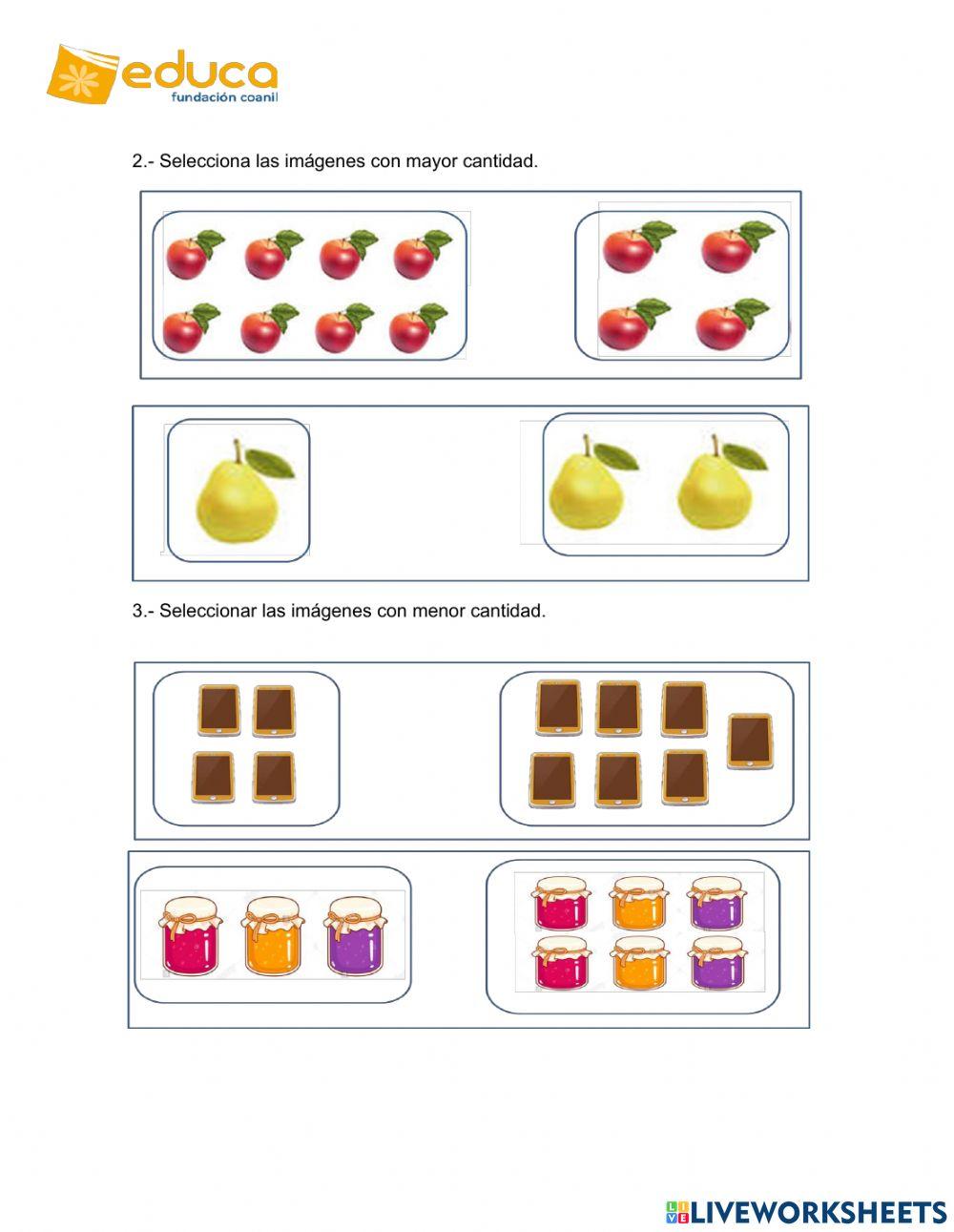 educa
fundación coanil

2.- Selecciona las imágenes con mayor cantidad.

3.- Seleccionar las imágenes con menor cantidad.

LIVEWORKSHEETS